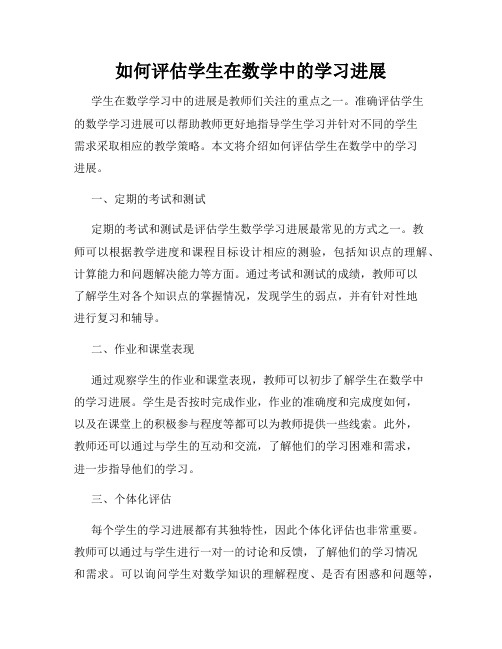 如何评估学生在数学中的学习进展

学生在数学学习中的进展是教师们关注的重点之一。准确评估学生的数学学习进展可以帮助教师更好地指导学生学习并针对不同的学生需求采取相应的教学策略。本文将介绍如何评估学生在数学中的学习进展。

一、定期的考试和测试

定期的考试和测试是评估学生数学学习进展最常见的方式之一。教师可以根据教学进度和课程目标设计相应的测验，包括知识点的理解、计算能力和问题解决能力等方面。通过考试和测试的成绩，教师可以了解学生对各个知识点的掌握情况，发现学生的弱点，并有针对性地进行复习和辅导。

二、作业和课堂表现

通过观察学生的作业和课堂表现，教师可以初步了解学生在数学中的学习进展。学生是否按时完成作业，作业的准确度和完成度如何，以及在课堂上的积极参与程度等都可以为教师提供一些线索。此外，教师还可以通过与学生的互动和交流，了解他们的学习困难和需求，进一步指导他们的学习。

三、个体化评估

每个学生的学习进展都有其独特性，因此个体化评估也非常重要。教师可以通过与学生进行一对一的讨论和反馈，了解他们的学习情况和需求。可以询问学生对数学知识的理解程度、是否有困惑和问题等，